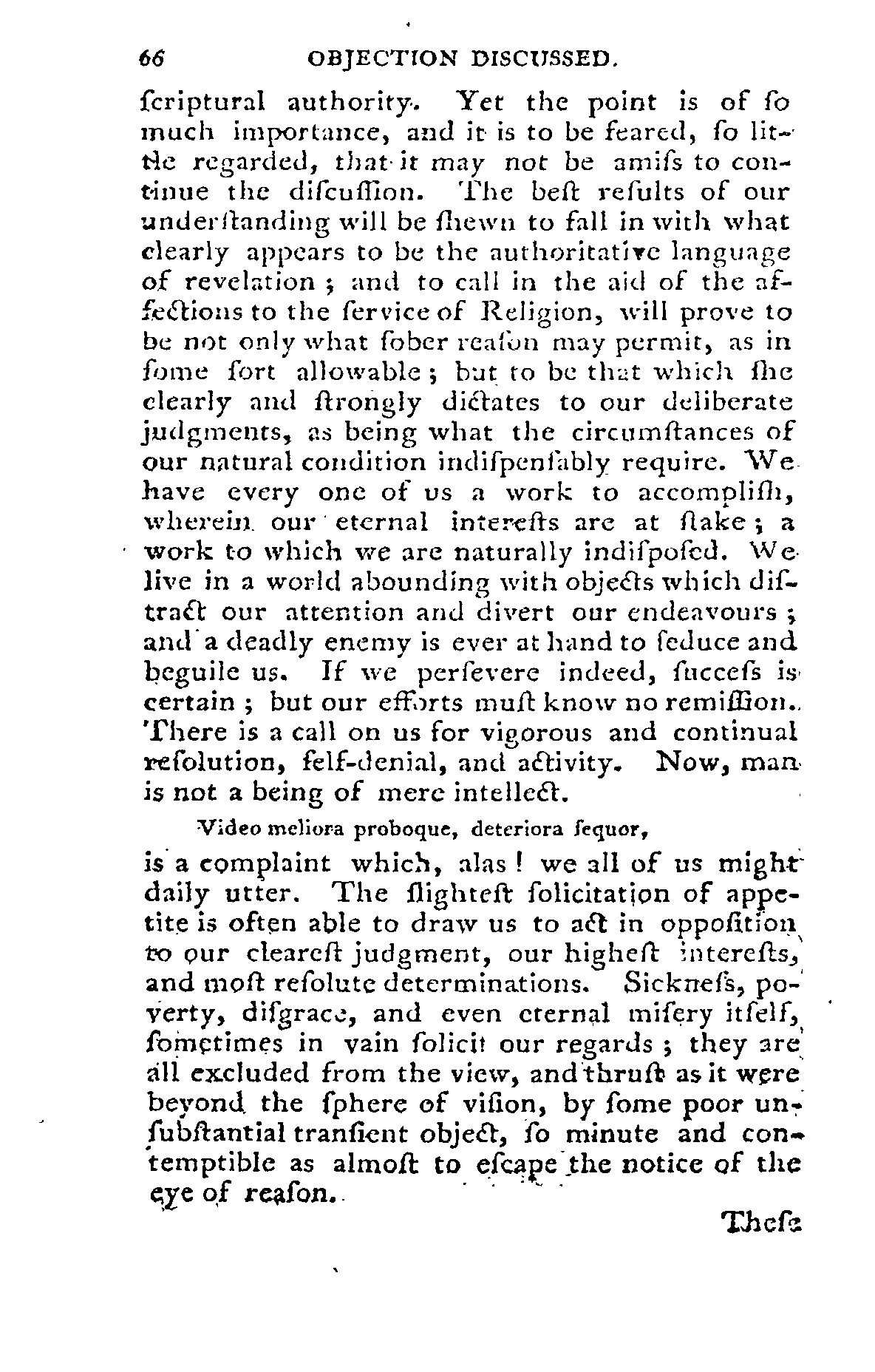 66 OBJECTION DISCUSSED.

ſcriptural authority. Yet the point is of ſo much importance, and it is to be feared, ſo little regarded, that it may not be amiſs to continue the diſcuſſion. The beſt reſults of our underſtanding will be ſhewn to fall in with what clearly appears to be the authoritative language of revelation; and to call in the aid of the affections to the ſervice of Religion, will prove to be not only what ſober reaſon may permit, as in ſome ſort allowable; but to be that which ſhe clearly and ſtrongly dictates to our deliberate judgments, as being what the circumſtances of our natural condition indiſpenſably require. We have every one of us a work to accompliſh, wherein our eternal intereſts are at ſtake; a work to which we are naturally indiſpoſed. We live in a world abounding with objects which diſtract our attention and divert our endeavours; and a deadly enemy is ever at hand to ſeduce and beguile us. If we perſevere indeed, ſucceſs is certain; but our efforts muſt know no remiſſion. There is a call on us for vigorous and continual reſolution, ſelf-denial, and activity. Now, man is not a being of mere intellect.

Video meliora proboque, deteriora ſequor,

is a complaint which, alas! we all of us might daily utter. The ſlighteſt ſolicitation of appetite is often able to draw us to act in oppoſition to our cleareſt judgment, our higheſt intereſts, and moſt reſolute determinations. Sickneſs, poverty, diſgrace, and even eternal miſery itſelf, ſometimes in vain ſolicit our regards; they are all excluded from the view, and thruſt as it were beyond the ſphere of viſion, by ſome poor unſubſtantial tranſient object, ſo minute and contemptible as almoſt to eſcape the notice of the eye of reaſon.

Theſe